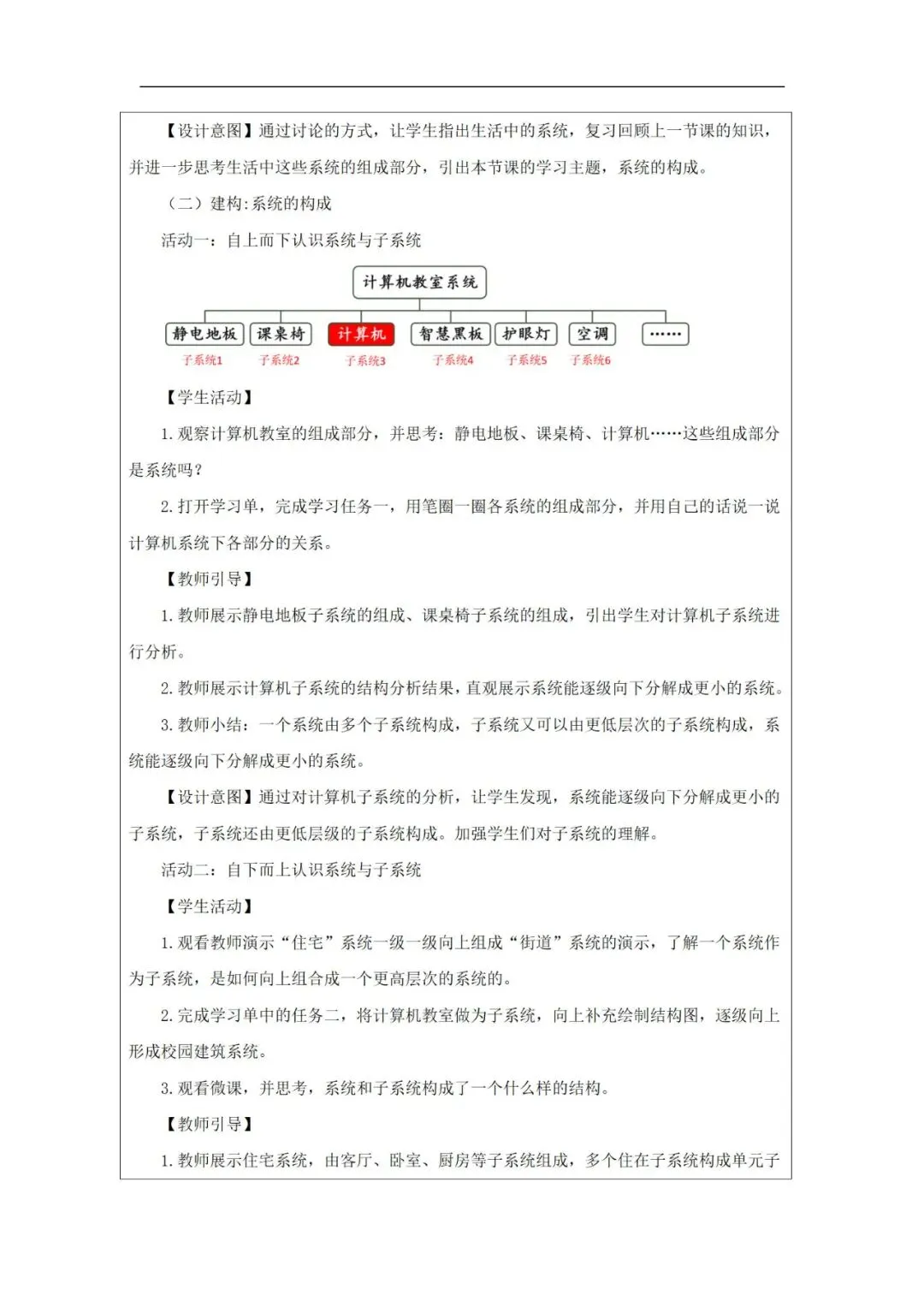 【设计意图】通过讨论的方式，让学生指出生活中的系统，复习回顾上一节课的知识，并进一步思考生活中这些系统的组成部分，引出本节课的学习主题，系统的构成。

（二）建构:系统的构成

活动一：自上而下认识系统与子系统

计算机教室系统

静电地板
子系统1

课桌椅
子系统2

计算机
子系统3

智慧黑板
子系统4

护眼灯
子系统5

空调
子系统6

……

【学生活动】

1.观察计算机教室的组成部分，并思考：静电地板、课桌椅、计算机……这些组成部分是系统吗？

2.打开学习单，完成学习任务一，用笔圈一圈各系统的组成部分，并用自己的话说一说计算机系统下各部分的关系。

【教师引导】

1.教师展示静电地板子系统的组成、课桌椅子系统的组成，引出学生对计算机子系统进行分析。

2.教师展示计算机子系统的结构分析结果，直观展示系统能逐级向下分解成更小的系统。

3.教师小结：一个系统由多个子系统构成，子系统又可以由更低层次的子系统构成，系统能逐级向下分解成更小的系统。

【设计意图】通过对计算机子系统的分析，让学生发现，系统能逐级向下分解成更小的子系统，子系统还由更低层级的子系统构成。加强学生们对子系统的理解。

活动二：自下而上认识系统与子系统

【学生活动】

1.观看教师演示“住宅”系统一级一级向上组成“街道”系统的演示，了解一个系统作为子系统，是如何向上组合成一个更高层次的系统的。

2.完成学习单中的任务二，将计算机教室做为子系统，向上补充绘制结构图，逐级向上形成校园建筑系统。

3.观看微课，并思考，系统和子系统构成了一个什么样的结构。

【教师引导】

1.教师展示住宅系统，由客厅、卧室、厨房等子系统组成，多个住在子系统构成单元子